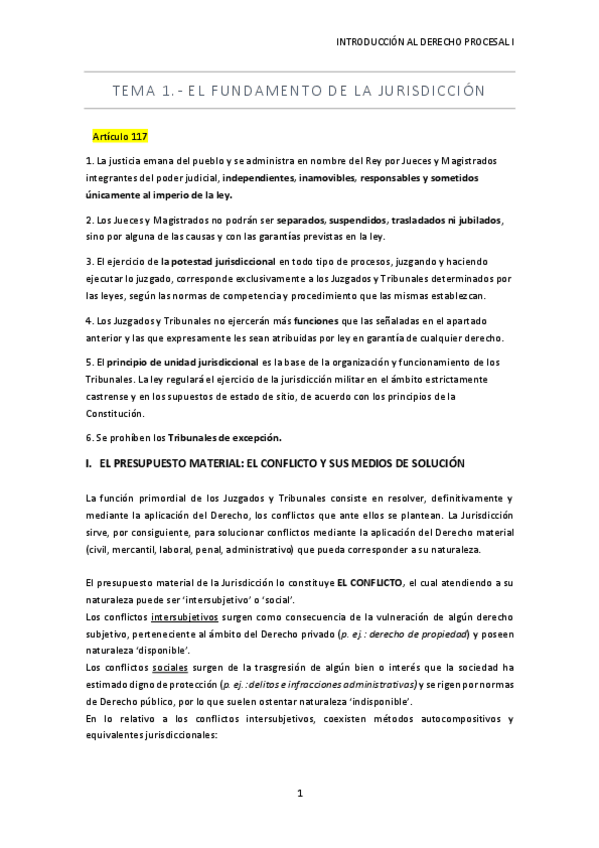 INTRODUCCIÓN AL DERECHO PROCESAL I

TEMA 1.- EL FUNDAMENTO DE LA JURISDICCIÓN

Artículo 117

1. La justicia emana del pueblo y se administra en nombre del Rey por Jueces y Magistrados integrantes del poder judicial, independientes, inamovibles, responsables y sometidos únicamente al imperio de la ley.

2. Los Jueces y Magistrados no podrán ser separados, suspendidos, trasladados ni jubilados, sino por alguna de las causas y con las garantías previstas en la ley.

3. El ejercicio de la potestad jurisdiccional en todo tipo de procesos, juzgando y haciendo ejecutar lo juzgado, corresponde exclusivamente a los Juzgados y Tribunales determinados por las leyes, según las normas de competencia y procedimiento que las mismas establezcan.

4. Los Juzgados y Tribunales no ejercerán más funciones que las señaladas en el apartado anterior y las que expresamente les sean atribuidas por ley en garantía de cualquier derecho.

5. El principio de unidad jurisdiccional es la base de la organización y funcionamiento de los Tribunales. La ley regulará el ejercicio de la jurisdicción militar en el ámbito estrictamente castrense y en los supuestos de estado de sitio, de acuerdo con los principios de la Constitución.

6. Se prohíben los Tribunales de excepción.

I. EL PRESUPUESTO MATERIAL: EL CONFLICTO Y SUS MEDIOS DE SOLUCIÓN

La función primordial de los Juzgados y Tribunales consiste en resolver, definitivamente y mediante la aplicación del Derecho, los conflictos que ante ellos se plantean. La Jurisdicción sirve, por consiguiente, para solucionar conflictos mediante la aplicación del Derecho material (civil, mercantil, laboral, penal, administrativo) que pueda corresponder a su naturaleza.

El presupuesto material de la Jurisdicción lo constituye EL CONFLICTO, el cual atendiendo a su naturaleza puede ser 'intersubjetivo' o 'social'.
Los conflictos intersubjetivos surgen como consecuencia de la vulneración de algún derecho subjetivo, perteneciente al ámbito del Derecho privado (p. ej.: derecho de propiedad) y poseen naturaleza 'disponible'.
Los conflictos sociales surgen de la trasgresión de algún bien o interés que la sociedad ha estimado digno de protección (p. ej.: delitos e infracciones administrativas) y se rigen por normas de Derecho público, por lo que suelen ostentar naturaleza 'indisponible'.
En lo relativo a los conflictos intersubjetivos, coexisten métodos autocompositivos y equivalentes jurisdiccionales:

1